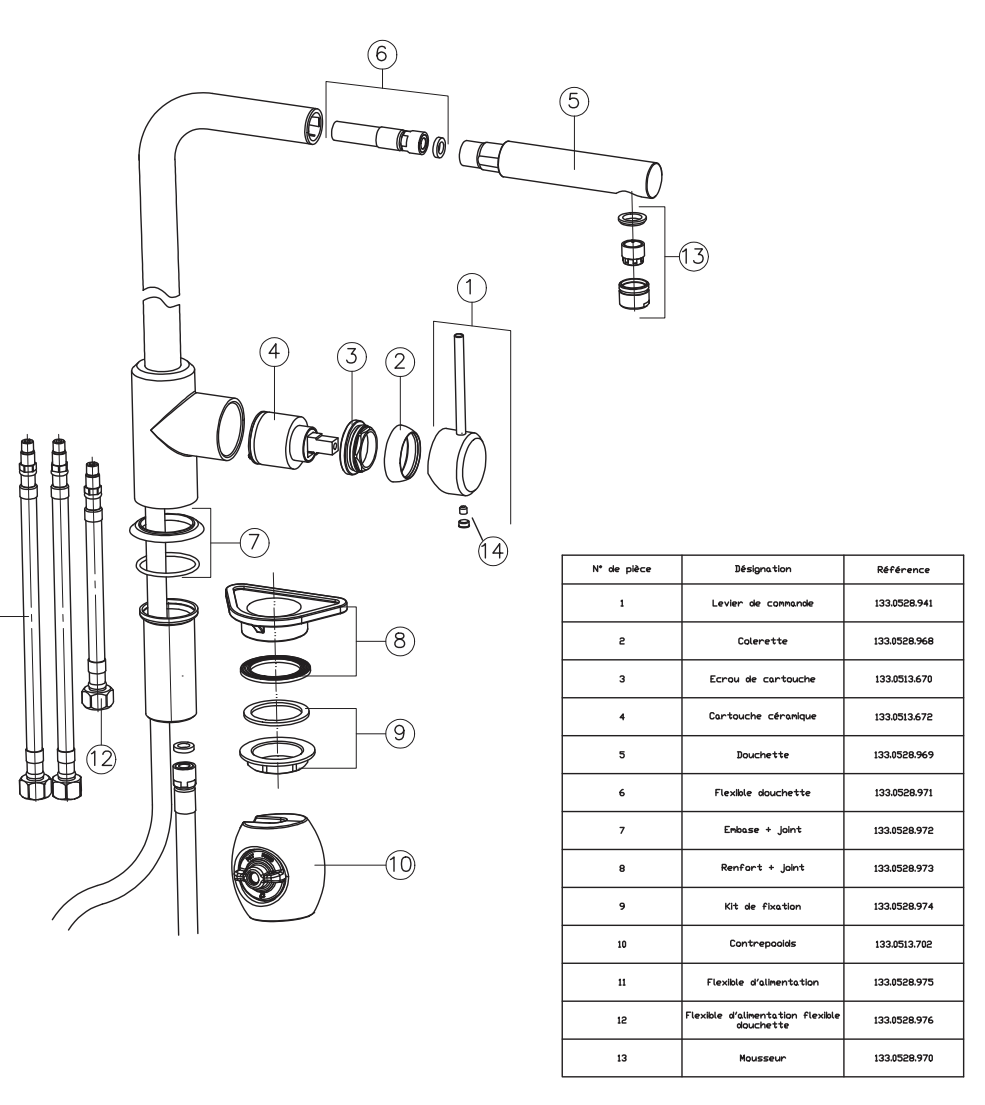 6
5
13
1
4
3
2
14
7
8
9
12
10

| N° de pièce | Désignation | Référence |
|---|---|---|
| 1 | Levier de commande | 133.0528.941 |
| 2 | Colerette | 133.0528.968 |
| 3 | Ecrou de cartouche | 133.0513.670 |
| 4 | Cartouche céramique | 133.0513.672 |
| 5 | Douchette | 133.0528.969 |
| 6 | Flexible douchette | 133.0528.971 |
| 7 | Embase + joint | 133.0528.972 |
| 8 | Renfort + joint | 133.0528.973 |
| 9 | Kit de fixation | 133.0528.974 |
| 10 | Contrepooids | 133.0513.702 |
| 11 | Flexible d'alimentation | 133.0528.975 |
| 12 | Flexible d'alimentation flexible douchette | 133.0528.976 |
| 13 | Mousseur | 133.0528.970 |